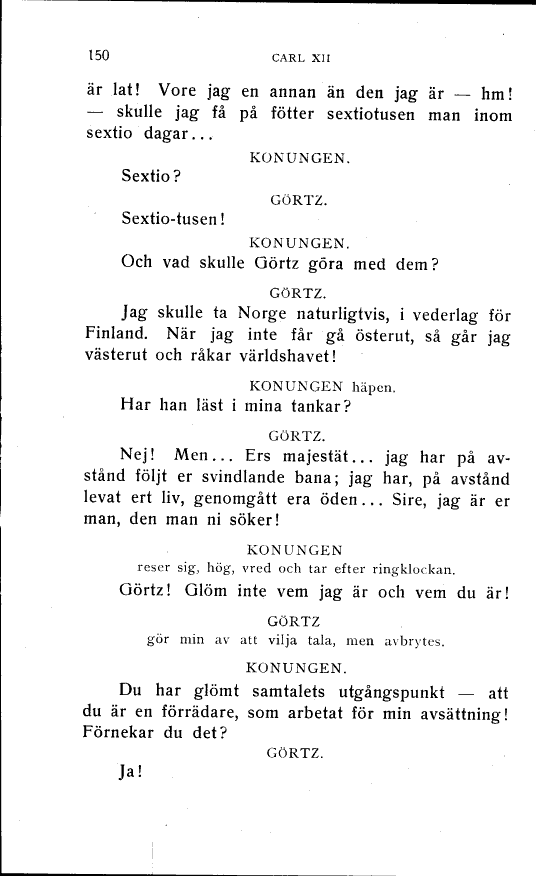 150 CARL XII

är lat! Vore jag en annan än den jag är — hm! — skulle jag få på fötter sextiotusen man inom sextio dagar...

KONUNGEN.

Sextio?

GÖRTZ.

Sextio-tusen!

KONUNGEN.

Och vad skulle Görtz göra med dem?

GÖRTZ.

Jag skulle ta Norge naturligtvis, i vederlag för Finland. När jag inte får gå österut, så går jag västerut och råkar världshavet!

KONUNGEN häpen.

Har han läst i mina tankar?

GÖRTZ.

Nej! Men... Ers majestät... jag har på avstånd följt er svindlande bana; jag har, på avstånd levat ert liv, genomgått era öden... Sire, jag är er man, den man ni söker!

KONUNGEN

reser sig, hög, vred och tar efter ringklockan.

Görtz! Glöm inte vem jag är och vem du är!

GÖRTZ

gör min av att vilja tala, men avbrytes.

KONUNGEN.

Du har glömt samtalets utgångspunkt — att du är en förrädare, som arbetat för min avsättning! Förnekar du det?

GÖRTZ.

Ja!